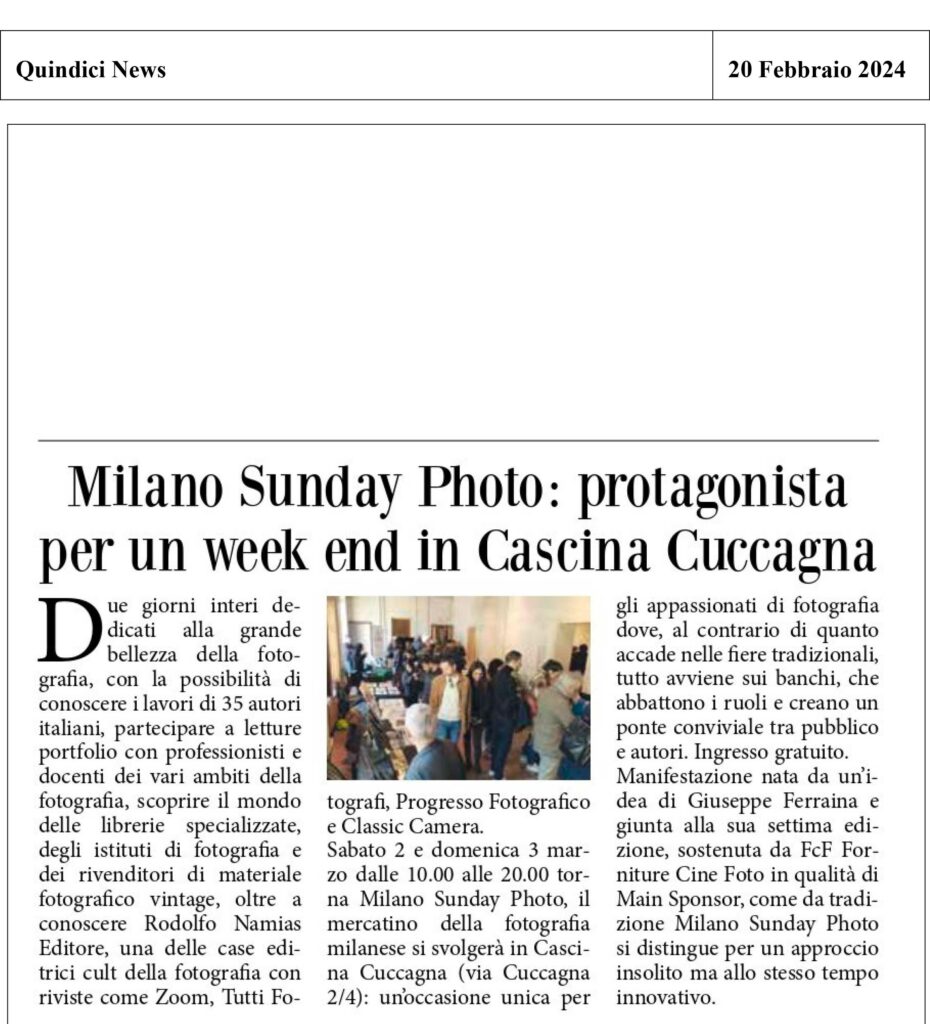 Quindici News

20 Febbraio 2024

Milano Sunday Photo: protagonista per un week end in Cascina Cuccagna

Due giorni interi dedicati alla grande bellezza della fotografia, con la possibilità di conoscere i lavori di 35 autori italiani, partecipare a letture portfolio con professionisti e docenti dei vari ambiti della fotografia, scoprire il mondo delle librerie specializzate, degli istituti di fotografia e dei rivenditori di materiale fotografico vintage, oltre a conoscere Rodolfo Namias Editore, una delle case editrici cult della fotografia con riviste come Zoom, Tutti Fotografi, Progresso Fotografico e Classic Camera.

Sabato 2 e domenica 3 marzo dalle 10.00 alle 20.00 torna Milano Sunday Photo, il mercatino della fotografia milanese si svolgerà in Cascina Cuccagna (via Cuccagna 2/4): un'occasione unica per gli appassionati di fotografia dove, al contrario di quanto accade nelle fiere tradizionali, tutto avviene sui banchi, che abbattono i ruoli e creano un ponte conviviale tra pubblico e autori. Ingresso gratuito.

Manifestazione nata da un'idea di Giuseppe Ferraina e giunta alla sua settima edizione, sostenuta da FcF Forniture Cine Foto in qualità di Main Sponsor, come da tradizione Milano Sunday Photo si distingue per un approccio insolito ma allo stesso tempo innovativo.